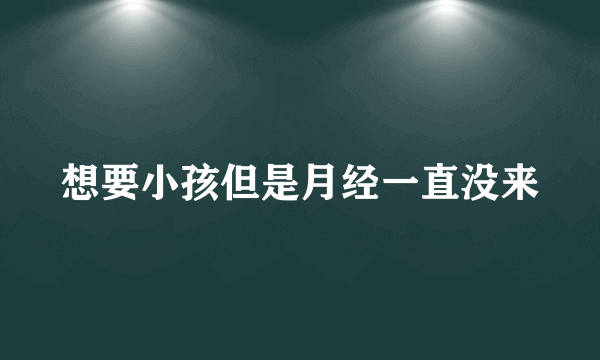 想要小孩但是月经一直没来